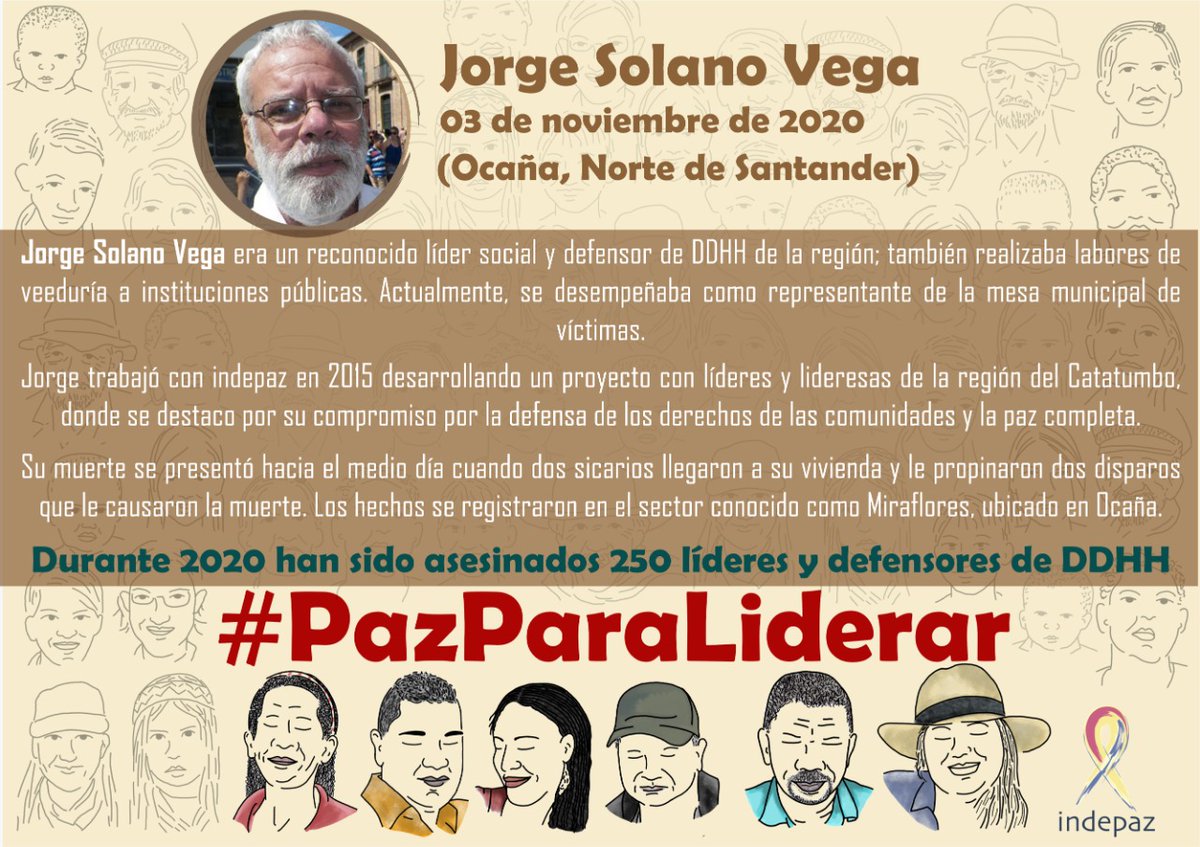 Jorge Solano Vega
03 de noviembre de 2020
(Ocaña, Norte de Santander)

Jorge Solano Vega era un reconocido líder social y defensor de DDHH de la región; también realizaba labores de veeduría a instituciones públicas. Actualmente, se desempeñaba como representante de la mesa municipal de víctimas.

Jorge trabajó con indepaz en 2015 desarrollando un proyecto con líderes y lideresas de la región del Catatumbo, donde se destaco por su compromiso por la defensa de los derechos de las comunidades y la paz completa.

Su muerte se presentó hacia el medio día cuando dos sicarios llegaron a su vivienda y le propinaron dos disparos que le causaron la muerte. Los hechos se registraron en el sector conocido como Miraflores, ubicado en Ocaña.

Durante 2020 han sido asesinados 250 líderes y defensores de DDHH

#PazParaLiderar

indepaz